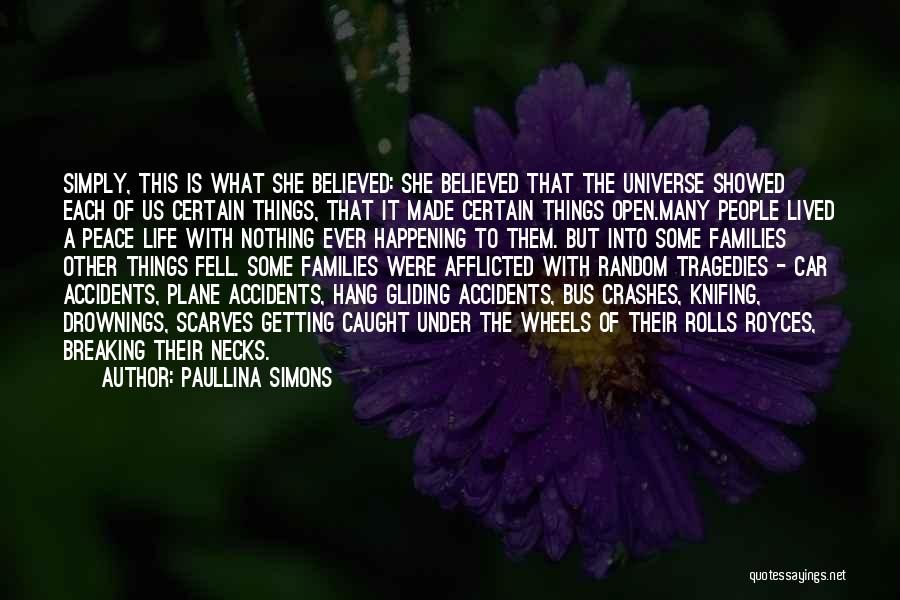 SIMPLY, THIS IS WHAT SHE BELIEVED: SHE BELIEVED THAT THE UNIVERSE SHOWED EACH OF US CERTAIN THINGS, THAT IT MADE CERTAIN THINGS OPEN.MANY PEOPLE LIVED A PEACE LIFE WITH NOTHING EVER HAPPENING TO THEM. BUT INTO SOME FAMILIES OTHER THINGS FELL. SOME FAMILIES WERE AFFLICTED WITH RANDOM TRAGEDIES - CAR ACCIDENTS, PLANE ACCIDENTS, HANG GLIDING ACCIDENTS, BUS CRASHES, KNIFING, DROWNINGS, SCARVES GETTING CAUGHT UNDER THE WHEELS OF THEIR ROLLS ROYCES, BREAKING THEIR NECKS.

AUTHOR: PAULLINA SIMONS

quotessayings.net